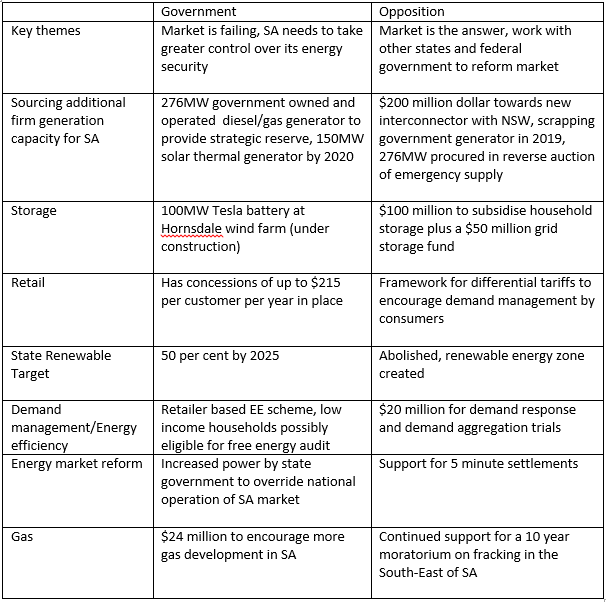 | | Government | Opposition |
|---|---|---|
| Key themes | Market is failing, SA needs to take greater control over its energy security | Market is the answer, work with other states and federal government to reform market |
| Sourcing additional firm generation capacity for SA | 276MW government owned and operated diesel/gas generator to provide strategic reserve, 150MW solar thermal generator by 2020 | \$200 million dollar towards new interconnector with NSW, scrapping government generator in 2019, 276MW procured in reverse auction of emergency supply |
| Storage | 100MW Tesla battery at Hornsdale wind farm (under construction) | \$100 million to subsidise household storage plus a \$50 million grid storage fund |
| Retail | Has concessions of up to \$215 per customer per year in place | Framework for differential tariffs to encourage demand management by consumers |
| State Renewable Target | 50 per cent by 2025 | Abolished, renewable energy zone created |
| Demand management/Energy efficiency | Retailer based EE scheme, low income households possibly eligible for free energy audit | \$20 million for demand response and demand aggregation trials |
| Energy market reform | Increased power by state government to override national operation of SA market | Support for 5 minute settlements |
| Gas | \$24 million to encourage more gas development in SA | Continued support for a 10 year moratorium on fracking in the South-East of SA |